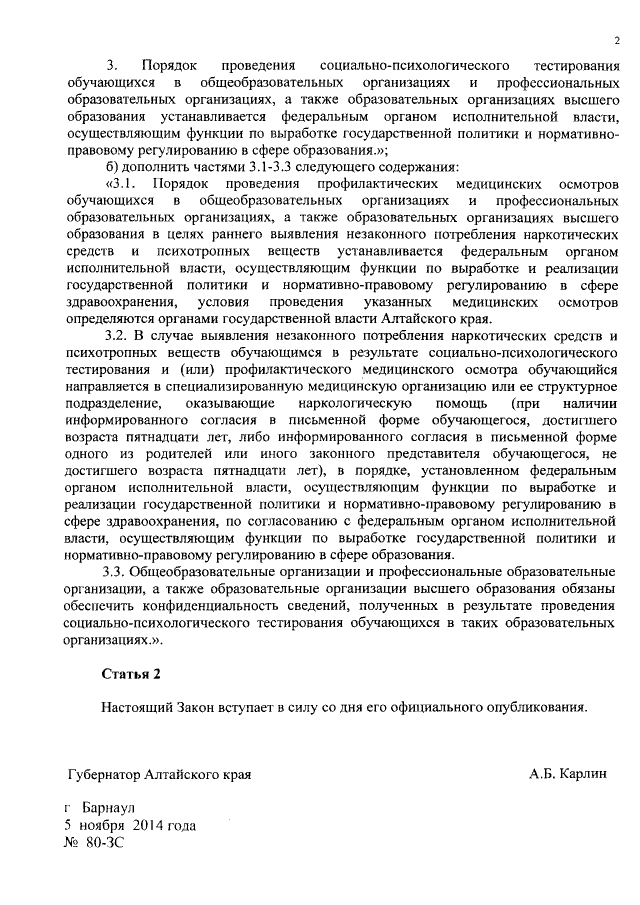 2

3. Порядок проведения социально-психологического тестирования обучающихся в общеобразовательных организациях и профессиональных образовательных организациях, а также образовательных организациях высшего образования устанавливается федеральным органом исполнительной власти, осуществляющим функции по выработке государственной политики и нормативно-правовому регулированию в сфере образования.»;

б) дополнить частями 3.1-3.3 следующего содержания:

«3.1. Порядок проведения профилактических медицинских осмотров обучающихся в общеобразовательных организациях и профессиональных образовательных организациях, а также образовательных организациях высшего образования в целях раннего выявления незаконного потребления наркотических средств и психотропных веществ устанавливается федеральным органом исполнительной власти, осуществляющим функции по выработке и реализации государственной политики и нормативно-правовому регулированию в сфере здравоохранения, условия проведения указанных медицинских осмотров определяются органами государственной власти Алтайского края.

3.2. В случае выявления незаконного потребления наркотических средств и психотропных веществ обучающимся в результате социально-психологического тестирования и (или) профилактического медицинского осмотра обучающийся направляется в специализированную медицинскую организацию или ее структурное подразделение, оказывающие наркологическую помощь (при наличии информированного согласия в письменной форме обучающегося, достигшего возраста пятнадцати лет, либо информированного согласия в письменной форме одного из родителей или иного законного представителя обучающегося, не достигшего возраста пятнадцати лет), в порядке, установленном федеральным органом исполнительной власти, осуществляющим функции по выработке и реализации государственной политики и нормативно-правовому регулированию в сфере здравоохранения, по согласованию с федеральным органом исполнительной власти, осуществляющим функции по выработке государственной политики и нормативно-правовому регулированию в сфере образования.

3.3. Общеобразовательные организации и профессиональные образовательные организации, а также образовательные организации высшего образования обязаны обеспечить конфиденциальность сведений, полученных в результате проведения социально-психологического тестирования обучающихся в таких образовательных организациях.».

Статья 2

Настоящий Закон вступает в силу со дня его официального опубликования.

Губернатор Алтайского края А.Б. Карлин

г Барнаул
5 ноября 2014 года
№ 80-ЗС